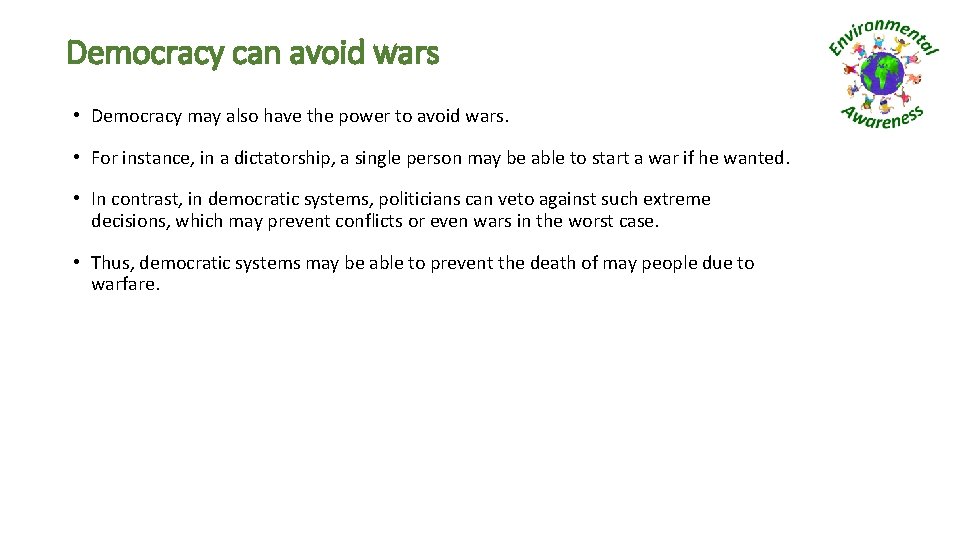 Democracy can avoid wars

Environmental Awareness

• Democracy may also have the power to avoid wars.

• For instance, in a dictatorship, a single person may be able to start a war if he wanted.

• In contrast, in democratic systems, politicians can veto against such extreme decisions, which may prevent conflicts or even wars in the worst case.

• Thus, democratic systems may be able to prevent the death of may people due to warfare.